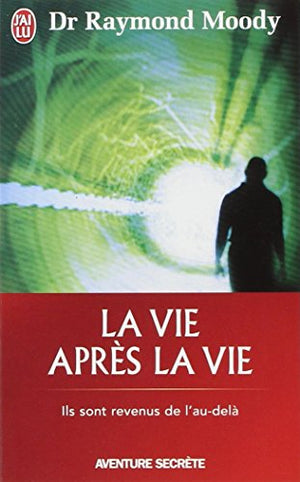 J'AI LU

Dr Raymond Moody

LA VIE APRÈS LA VIE

Ils sont revenus de l'au-delà

AVENTURE SECRÈTE